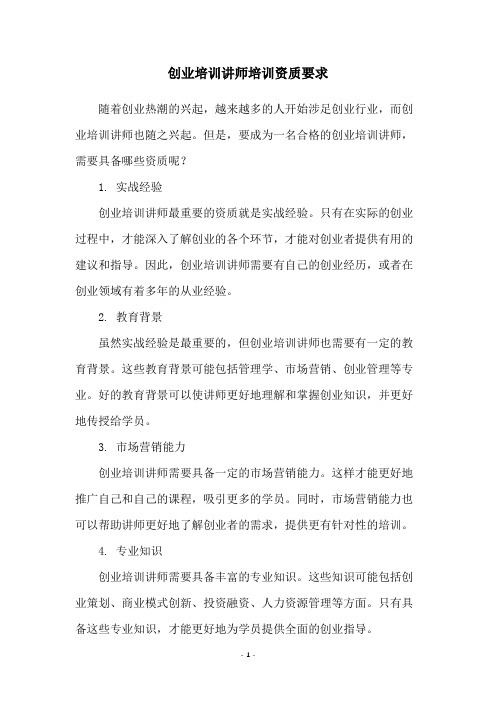 创业培训讲师培训资质要求

随着创业热潮的兴起，越来越多的人开始涉足创业行业，而创业培训讲师也随之兴起。但是，要成为一名合格的创业培训讲师，需要具备哪些资质呢？

1. 实战经验

创业培训讲师最重要的资质就是实战经验。只有在实际的创业过程中，才能深入了解创业的各个环节，才能对创业者提供有用的建议和指导。因此，创业培训讲师需要有自己的创业经历，或者在创业领域有着多年的从业经验。

2. 教育背景

虽然实战经验是最重要的，但创业培训讲师也需要有一定的教育背景。这些教育背景可能包括管理学、市场营销、创业管理等专业。好的教育背景可以使讲师更好地理解和掌握创业知识，并更好地传授给学员。

3. 市场营销能力

创业培训讲师需要具备一定的市场营销能力。这样才能更好地推广自己和自己的课程，吸引更多的学员。同时，市场营销能力也可以帮助讲师更好地了解创业者的需求，提供更有针对性的培训。

4. 专业知识

创业培训讲师需要具备丰富的专业知识。这些知识可能包括创业策划、商业模式创新、投资融资、人力资源管理等方面。只有具备这些专业知识，才能更好地为学员提供全面的创业指导。

- 1 -